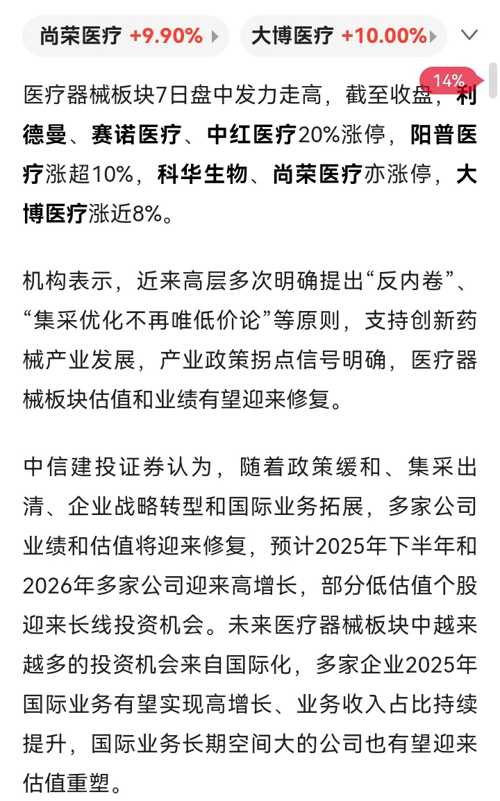 尚荣医疗 +9.90% 大博医疗 +10.00%

14%

医疗器械板块7日盘中发力走高，截至收盘，利德曼、赛诺医疗、中红医疗20%涨停，阳普医疗涨超10%，科华生物、尚荣医疗亦涨停，大博医疗涨近8%。

机构表示，近来高层多次明确提出“反内卷”、“集采优化不再唯低价论”等原则，支持创新药械产业发展，产业政策拐点信号明确，医疗器械板块估值和业绩有望迎来修复。

中信建投证券认为，随着政策缓和、集采出清、企业战略转型和国际业务拓展，多家公司业绩和估值将迎来修复，预计2025年下半年和2026年多家公司迎来高增长，部分低估值个股迎来长线投资机会。未来医疗器械板块中越来越多的投资机会来自国际化，多家企业2025年国际业务有望实现高增长、业务收入占比持续提升，国际业务长期空间大的公司也有望迎来估值重塑。